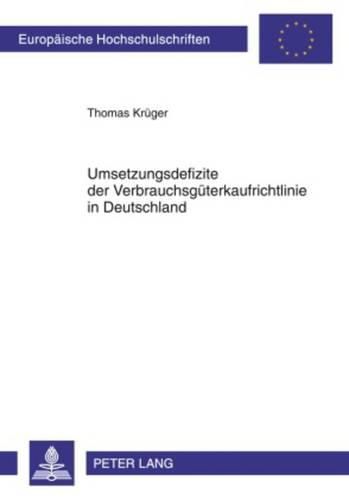 Europäische Hochschulschriften

Thomas Krüger

Umsetzungsdefizite der Verbrauchsgüterkaufrichtlinie in Deutschland

PETER LANG